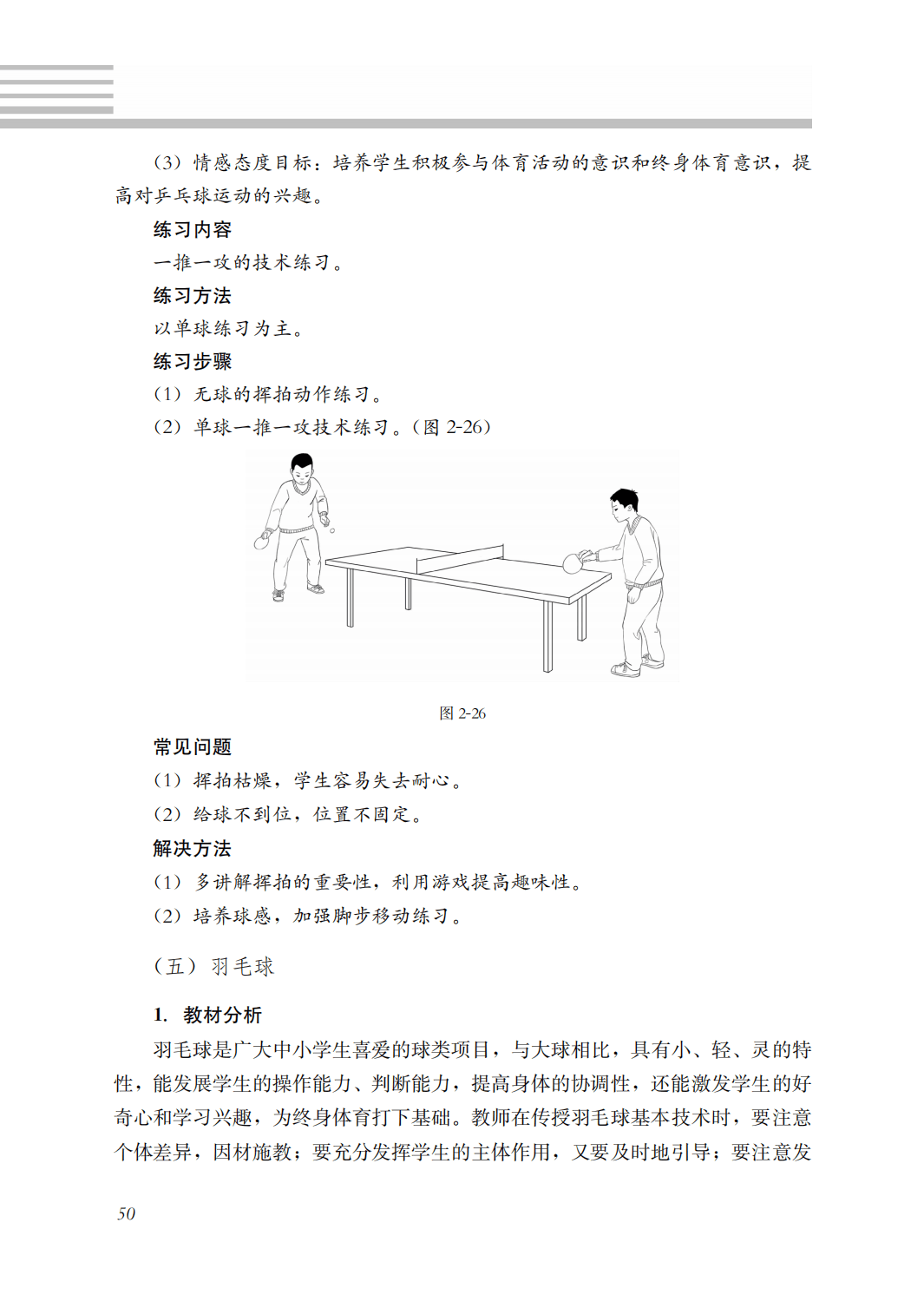 （3）情感态度目标：培养学生积极参与体育活动的意识和终身体育意识，提高对乒乓球运动的兴趣。

练习内容

一推一攻的技术练习。

练习方法

以单球练习为主。

练习步骤

（1）无球的挥拍动作练习。

（2）单球一推一攻技术练习。（图 2-26）

图 2-26

常见问题

（1）挥拍枯燥，学生容易失去耐心。

（2）给球不到位，位置不固定。

解决方法

（1）多讲解挥拍的重要性，利用游戏提高趣味性。

（2）培养球感，加强脚步移动练习。

（五）羽毛球

1. 教材分析

羽毛球是广大中小学生喜爱的球类项目，与大球相比，具有小、轻、灵的特性，能发展学生的操作能力、判断能力，提高身体的协调性，还能激发学生的好奇心和学习兴趣，为终身体育打下基础。教师在传授羽毛球基本技术时，要注意个体差异，因材施教；要充分发挥学生的主体作用，又要及时地引导；要注意发

50